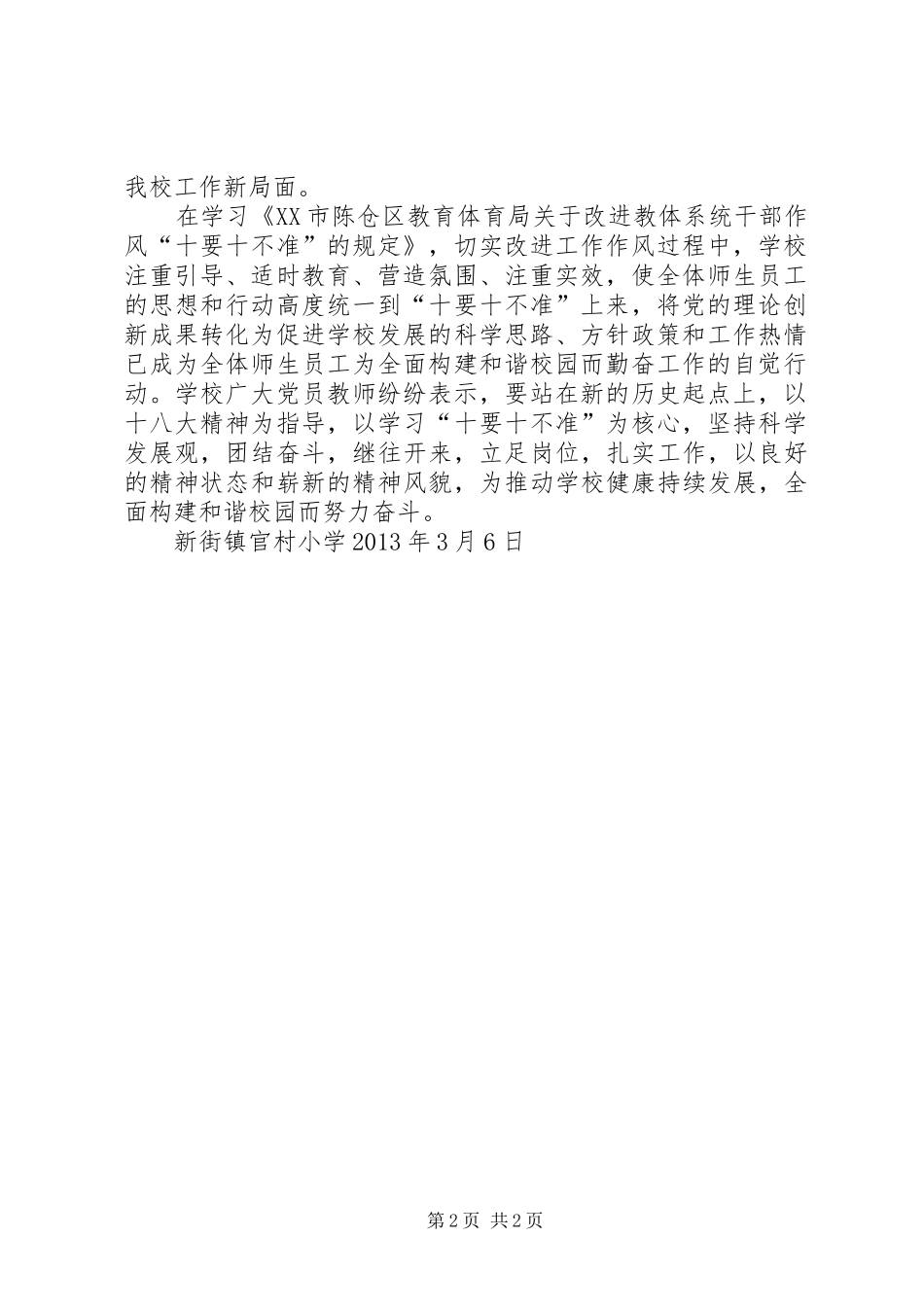 我校工作新局面。

在学习《XX市陈仓区教育体育局关于改进教体系统干部作风“十要十不准”的规定》，切实改进工作作风过程中，学校注重引导、适时教育、营造氛围、注重实效，使全体师生员工的思想和行动高度统一到“十要十不准”上来，将党的理论创新成果转化为促进学校发展的科学思路、方针政策和工作热情已成为全体师生员工为全面构建和谐校园而勤奋工作的自觉行动。学校广大党员教师纷纷表示，要站在新的历史起点上，以十八大精神为指导，以学习“十要十不准”为核心，坚持科学发展观，团结奋斗，继往开来，立足岗位，扎实工作，以良好的精神状态和崭新的精神风貌，为推动学校健康持续发展，全面构建和谐校园而努力奋斗。

新街镇官村小学2013年3月6日

第2页 共2页